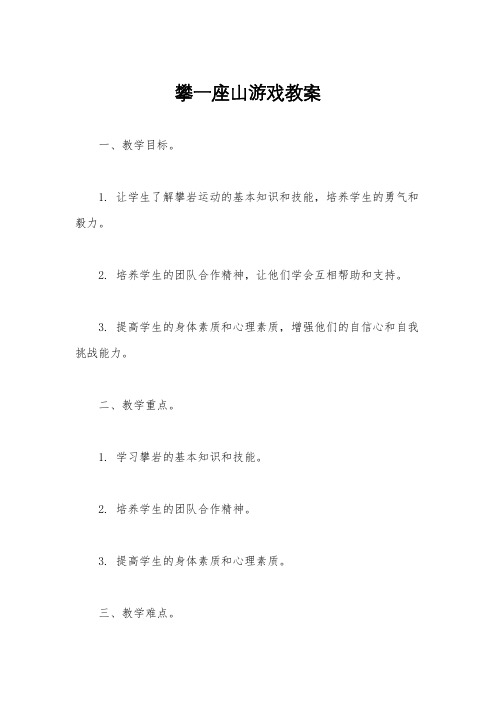 攀一座山游戏教案

一、教学目标。

1. 让学生了解攀岩运动的基本知识和技能，培养学生的勇气和毅力。

2. 培养学生的团队合作精神，让他们学会互相帮助和支持。

3. 提高学生的身体素质和心理素质，增强他们的自信心和自我挑战能力。

二、教学重点。

1. 学习攀岩的基本知识和技能。

2. 培养学生的团队合作精神。

3. 提高学生的身体素质和心理素质。

三、教学难点。